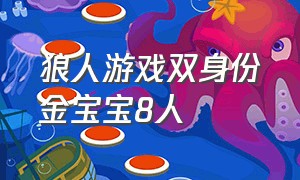 狼人游戏双身份金宝宝8人